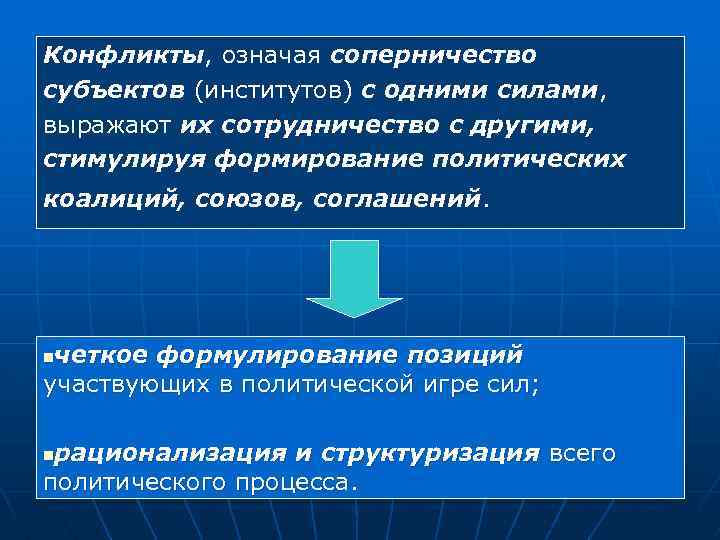 Конфликты, означая соперничество субъектов (институтов) с одними силами, выражают их сотрудничество с другими, стимулируя формирование политических коалиций, союзов, соглашений.

▪четкое формулирование позиций участвующих в политической игре сил;

▪рационализация и структуризация всего политического процесса.